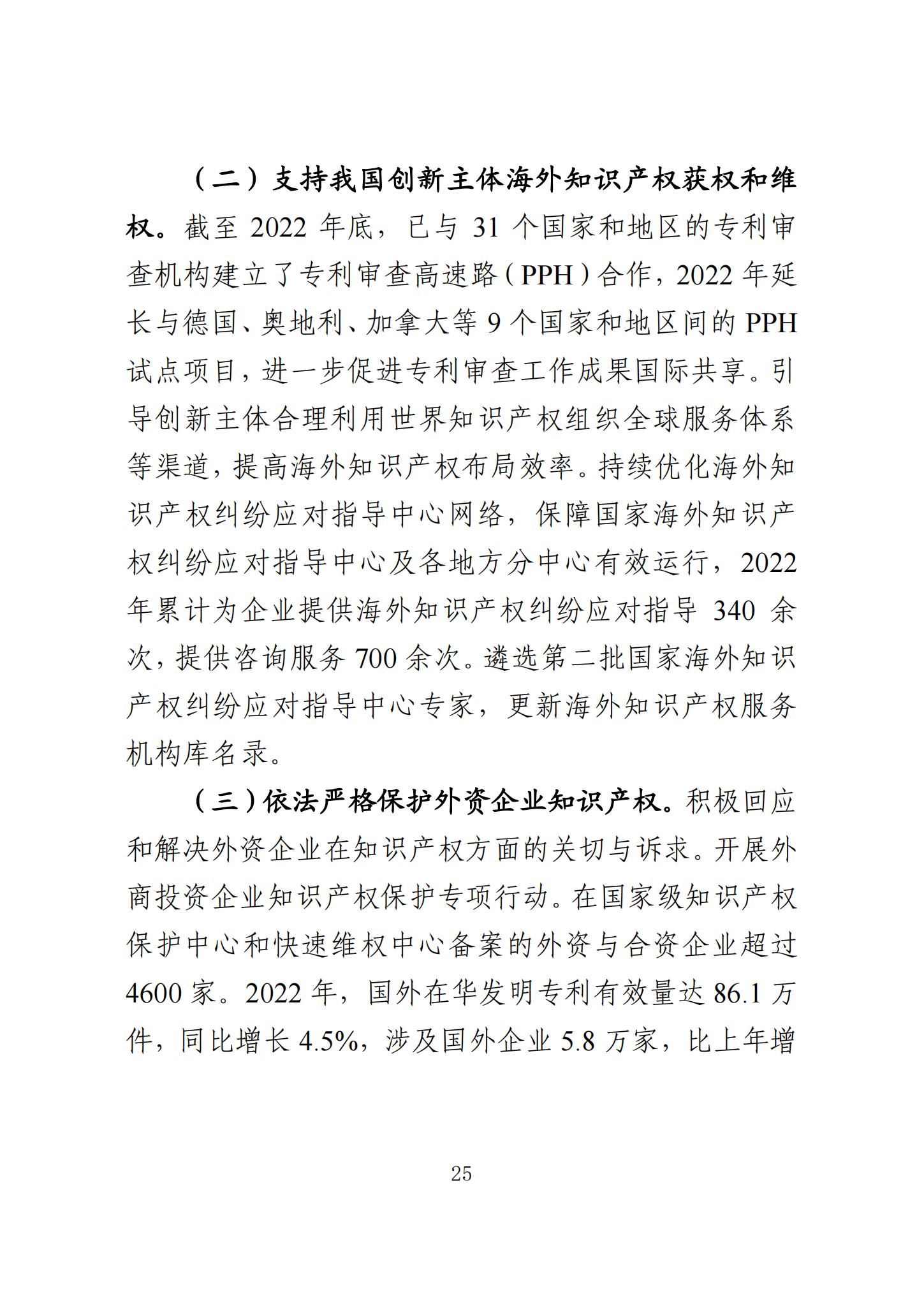 （二）支持我国创新主体海外知识产权获权和维权。截至 2022 年底，已与 31 个国家和地区的专利审查机构建立了专利审查高速路（PPH）合作，2022 年延长与德国、奥地利、加拿大等 9 个国家和地区间的 PPH 试点项目，进一步促进专利审查工作成果国际共享。引导创新主体合理利用世界知识产权组织全球服务体系等渠道，提高海外知识产权布局效率。持续优化海外知识产权纠纷应对指导中心网络，保障国家海外知识产权纠纷应对指导中心及各地方分中心有效运行，2022 年累计为企业提供海外知识产权纠纷应对指导 340 余次，提供咨询服务 700 余次。遴选第二批国家海外知识产权纠纷应对指导中心专家，更新海外知识产权服务机构库名录。

（三）依法严格保护外资企业知识产权。积极回应和解决外资企业在知识产权方面的关切与诉求。开展外商投资企业知识产权保护专项行动。在国家级知识产权保护中心和快速维权中心备案的外资与合资企业超过 4600 家。2022 年，国外在华发明专利有效量达 86.1 万件，同比增长 4.5%，涉及国外企业 5.8 万家，比上年增

25